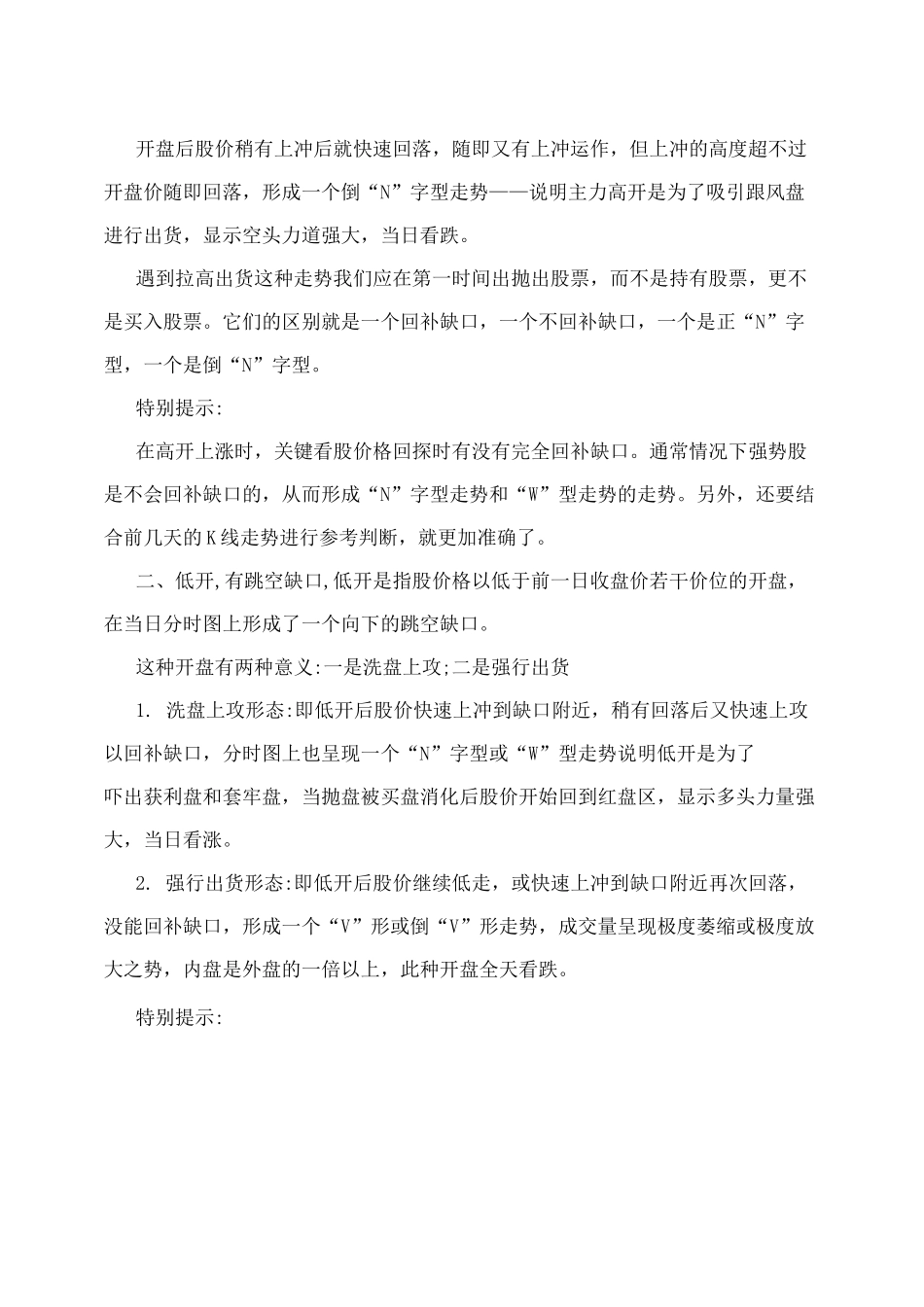 开盘后股价稍有上冲后就快速回落，随即又有上冲运作，但上冲的高度超不过开盘价随即回落，形成一个倒“N”字型走势——说明主力高开是为了吸引跟风盘进行出货，显示空头力道强大，当日看跌。

遇到拉高出货这种走势我们应在第一时间出抛出股票，而不是持有股票，更不是买入股票。它们的区别就是一个回补缺口，一个不回补缺口，一个是正“N”字型，一个是倒“N”字型。

特别提示:

在高开上涨时，关键看股价格回探时有没有完全回补缺口。通常情况下强势股是不会回补缺口的，从而形成“N”字型走势和“W”型走势的走势。另外，还要结合前几天的K线走势进行参考判断，就更加准确了。

二、低开,有跳空缺口,低开是指股价格以低于前一日收盘价若干价位的开盘，在当日分时图上形成了一个向下的跳空缺口。

这种开盘有两种意义:一是洗盘上攻;二是强行出货

1. 洗盘上攻形态:即低开后股价快速上冲到缺口附近，稍有回落后又快速上攻以回补缺口，分时图上也呈现一个“N”字型或“W”型走势说明低开是为了吓出获利盘和套牢盘，当抛盘被买盘消化后股价开始回到红盘区，显示多头力量强大，当日看涨。

2. 强行出货形态:即低开后股价继续低走，或快速上冲到缺口附近再次回落，没能回补缺口，形成一个“V”形或倒“V”形走势，成交量呈现极度萎缩或极度放大之势，内盘是外盘的一倍以上，此种开盘全天看跌。

特别提示: